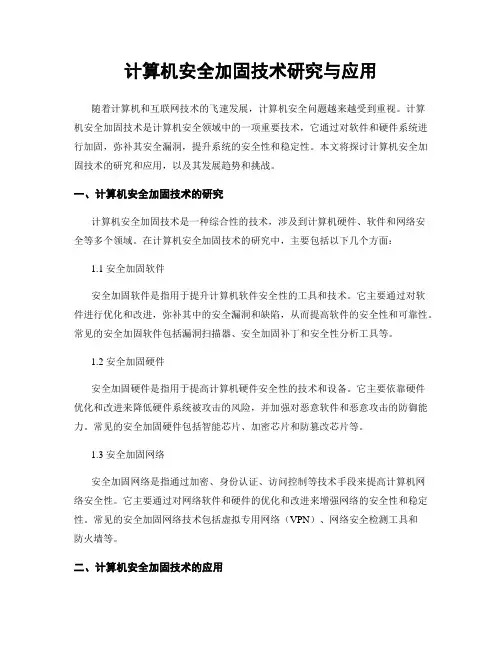 计算机安全加固技术研究与应用

随着计算机和互联网技术的飞速发展，计算机安全问题越来越受到重视。计算机安全加固技术是计算机安全领域中的一项重要技术，它通过对软件和硬件系统进行加固，弥补其安全漏洞，提升系统的安全性和稳定性。本文将探讨计算机安全加固技术的研究和应用，以及其发展趋势和挑战。

一、计算机安全加固技术的研究

计算机安全加固技术是一种综合性的技术，涉及到计算机硬件、软件和网络安全等多个领域。在计算机安全加固技术的研究中，主要包括以下几个方面：

1.1 安全加固软件

安全加固软件是指用于提升计算机软件安全性的工具和技术。它主要通过对软件进行优化和改进，弥补其中的安全漏洞和缺陷，从而提高软件的安全性和可靠性。常见的安全加固软件包括漏洞扫描器、安全加固补丁和安全性分析工具等。

1.2 安全加固硬件

安全加固硬件是指用于提高计算机硬件安全性的技术和设备。它主要依靠硬件优化和改进来降低硬件系统被攻击的风险，并加强对恶意软件和恶意攻击的防御能力。常见的安全加固硬件包括智能芯片、加密芯片和防篡改芯片等。

1.3 安全加固网络

安全加固网络是指通过加密、身份认证、访问控制等技术手段来提高计算机网络安全性。它主要通过对网络软件和硬件的优化和改进来增强网络的安全性和稳定性。常见的安全加固网络技术包括虚拟专用网络（VPN）、网络安全检测工具和防火墙等。

二、计算机安全加固技术的应用